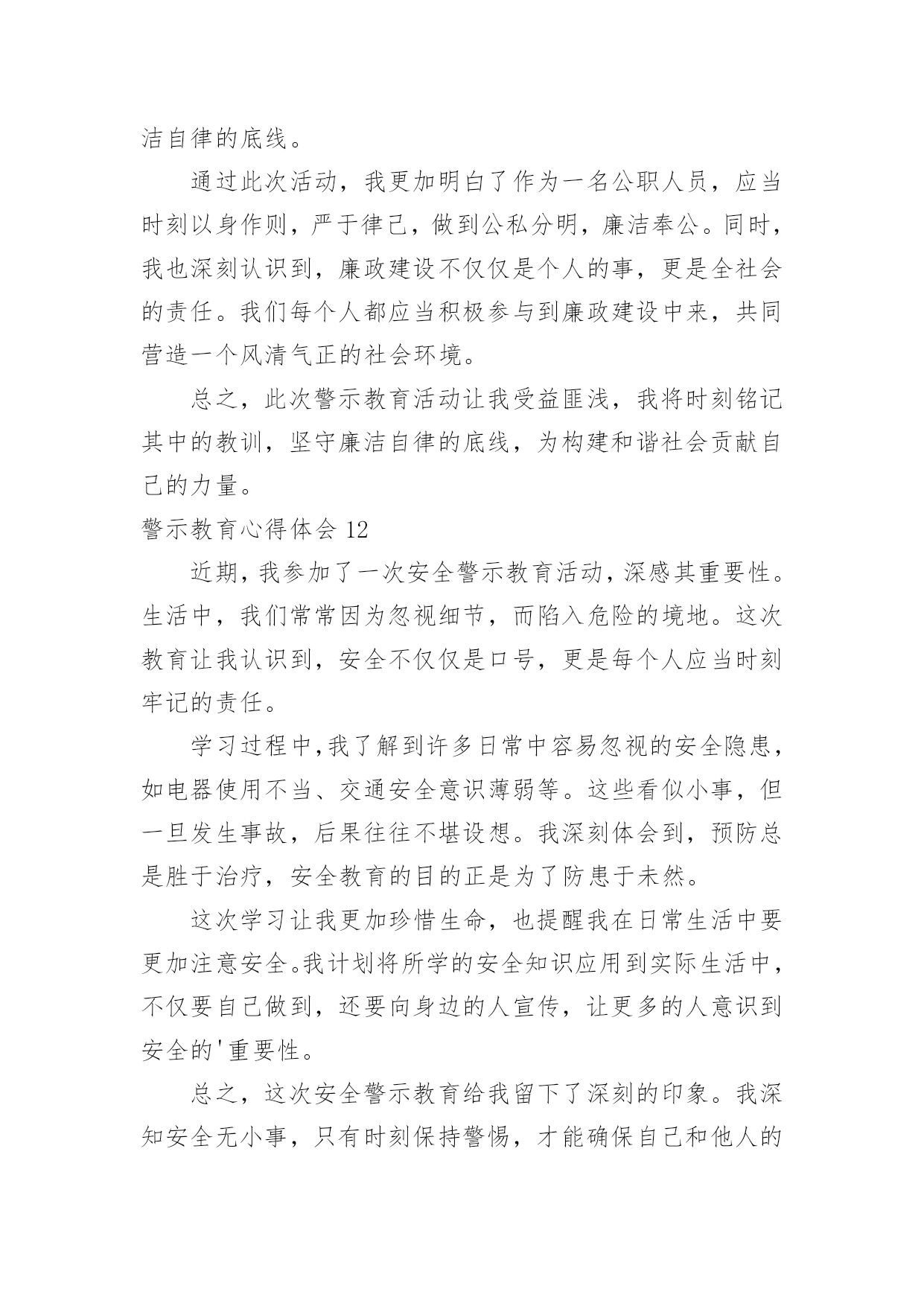 洁自律的底线。

通过此次活动，我更加明白了作为一名公职人员，应当时刻以身作则，严于律己，做到公私分明，廉洁奉公。同时，我也深刻认识到，廉政建设不仅仅是个人的事，更是全社会的责任。我们每个人都应当积极参与到廉政建设中来，共同营造一个风清气正的社会环境。

总之，此次警示教育活动让我受益匪浅，我将时刻铭记其中的教训，坚守廉洁自律的底线，为构建和谐社会贡献自己的力量。

警示教育心得体会 12

近期，我参加了一次安全警示教育活动，深感其重要性。生活中，我们常常因为忽视细节，而陷入危险的境地。这次教育让我认识到，安全不仅仅是口号，更是每个人应当时刻牢记的责任。

学习过程中,我了解到许多日常中容易忽视的安全隐患，如电器使用不当、交通安全意识薄弱等。这些看似小事，但一旦发生事故，后果往往不堪设想。我深刻体会到，预防总是胜于治疗，安全教育的目的正是为了防患于未然。

这次学习让我更加珍惜生命，也提醒我在日常生活中要更加注意安全。我计划将所学的安全知识应用到实际生活中，不仅要自己做到，还要向身边的人宣传，让更多的人意识到安全的'重要性。

总之，这次安全警示教育给我留下了深刻的印象。我深知安全无小事，只有时刻保持警惕，才能确保自己和他人的